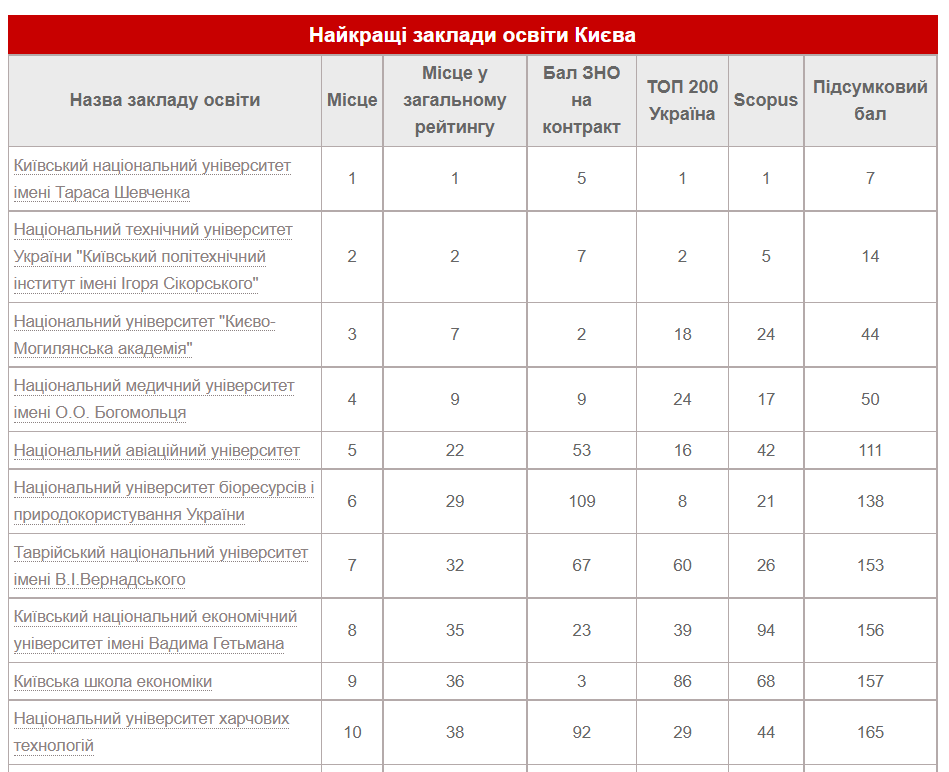 Найкращі заклади освіти Києва

| Назва закладу освіти | Місце | Місце у загальному рейтингу | Бал ЗНО на контракт | ТОП 200 Україна | Scopus | Підсумковий бал |
|---|---|---|---|---|---|---|
| Київський національний університет імені Тараса Шевченка | 1 | 1 | 5 | 1 | 1 | 7 |
| Національний технічний університет України "Київський політехнічний інститут імені Ігоря Сікорського" | 2 | 2 | 7 | 2 | 5 | 14 |
| Національний університет "Києво-Могилянська академія" | 3 | 7 | 2 | 18 | 24 | 44 |
| Національний медичний університет імені О.О. Богомольця | 4 | 9 | 9 | 24 | 17 | 50 |
| Національний авіаційний університет | 5 | 22 | 53 | 16 | 42 | 111 |
| Національний університет біоресурсів і природокористування України | 6 | 29 | 109 | 8 | 21 | 138 |
| Таврійський національний університет імені В.І.Вернадського | 7 | 32 | 67 | 60 | 26 | 153 |
| Київський національний економічний університет імені Вадима Гетьмана | 8 | 35 | 23 | 39 | 94 | 156 |
| Київська школа економіки | 9 | 36 | 3 | 86 | 68 | 157 |
| Національний університет харчових технологій | 10 | 38 | 92 | 29 | 44 | 165 |